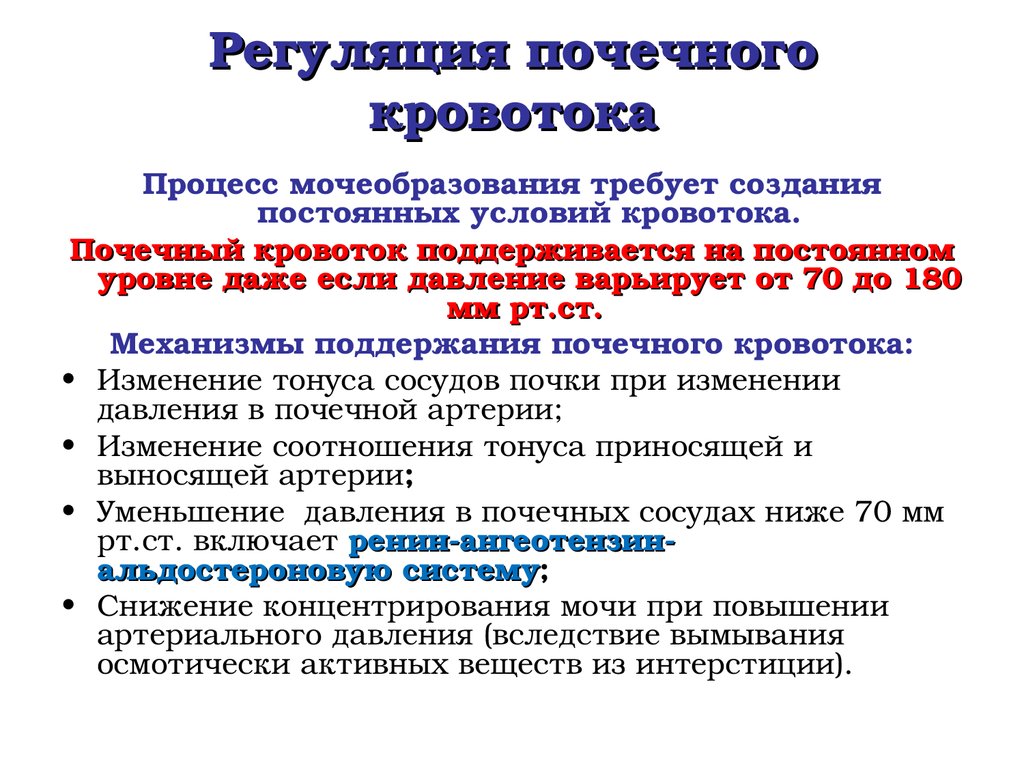 Регуляция почечного кровотока

Процесс мочеобразования требует создания постоянных условий кровотока.

Почечный кровоток поддерживается на постоянном уровне даже если давление варьирует от 70 до 180 мм рт.ст.

Механизмы поддержания почечного кровотока:

• Изменение тонуса сосудов почки при изменении давления в почечной артерии;
• Изменение соотношения тонуса приносящей и выносящей артерии;
• Уменьшение давления в почечных сосудах ниже 70 мм рт.ст. включает ренин-ангеотензин-альдостероновую систему;
• Снижение концентрирования мочи при повышении артериального давления (вследствие вымывания осмотически активных веществ из интерстиции).